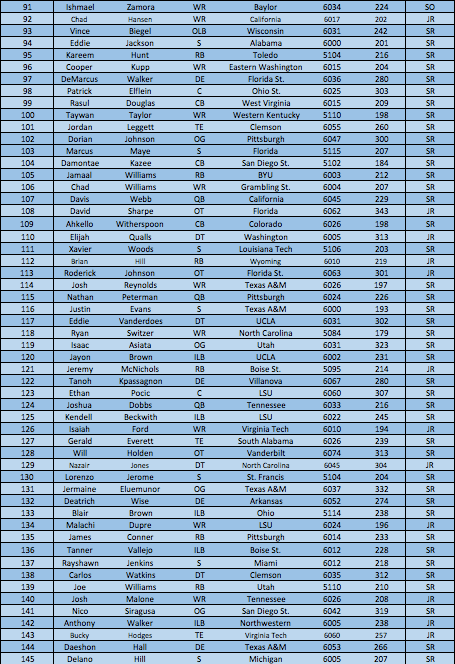 | 91 | Ishmael | Zamora | WR | Baylor | 6034 | 224 | SO |
|---|---|---|---|---|---|---|---|
| 92 | Chad | Hansen | WR | California | 6017 | 202 | JR |
| 93 | Vince | Biegel | OLB | Wisconsin | 6031 | 242 | SR |
| 94 | Eddie | Jackson | S | Alabama | 6000 | 201 | SR |
| 95 | Kareem | Hunt | RB | Toledo | 5104 | 216 | SR |
| 96 | Cooper | Kupp | WR | Eastern Washington | 6015 | 204 | SR |
| 97 | DeMarcus | Walker | DE | Florida St. | 6036 | 280 | SR |
| 98 | Patrick | Elflein | C | Ohio St. | 6025 | 303 | SR |
| 99 | Rasul | Douglas | CB | West Virginia | 6015 | 209 | SR |
| 100 | Taywan | Taylor | WR | Western Kentucky | 5110 | 198 | SR |
| 101 | Jordan | Leggett | TE | Clemson | 6055 | 260 | SR |
| 102 | Dorian | Johnson | OG | Pittsburgh | 6047 | 300 | SR |
| 103 | Marcus | Maye | S | Florida | 5115 | 207 | SR |
| 104 | Damontae | Kazee | CB | San Diego St. | 5102 | 184 | SR |
| 105 | Jamaal | Williams | RB | BYU | 6003 | 212 | SR |
| 106 | Chad | Williams | WR | Grambling St. | 6004 | 207 | SR |
| 107 | Davis | Webb | QB | California | 6045 | 229 | SR |
| 108 | David | Sharpe | OT | Florida | 6062 | 343 | JR |
| 109 | Ahkello | Witherspoon | CB | Colorado | 6026 | 198 | SR |
| 110 | Elijah | Qualls | DT | Washington | 6005 | 313 | JR |
| 111 | Xavier | Woods | S | Louisiana Tech | 5106 | 203 | SR |
| 112 | Brian | Hill | RB | Wyoming | 6010 | 219 | JR |
| 113 | Roderick | Johnson | OT | Florida St. | 6063 | 301 | JR |
| 114 | Josh | Reynolds | WR | Texas A&M | 6026 | 197 | SR |
| 115 | Nathan | Peterman | QB | Pittsburgh | 6024 | 226 | SR |
| 116 | Justin | Evans | S | Texas A&M | 6000 | 193 | SR |
| 117 | Eddie | Vanderdoes | DT | UCLA | 6031 | 302 | SR |
| 118 | Ryan | Switzer | WR | North Carolina | 5084 | 179 | SR |
| 119 | Isaac | Asiata | OG | Utah | 6031 | 323 | SR |
| 120 | Jayon | Brown | ILB | UCLA | 6002 | 231 | SR |
| 121 | Jeremy | McNichols | RB | Boise St. | 5095 | 214 | JR |
| 122 | Tanoh | Kpassagnon | DE | Villanova | 6067 | 280 | SR |
| 123 | Ethan | Pocic | C | LSU | 6060 | 307 | SR |
| 124 | Joshua | Dobbs | QB | Tennessee | 6033 | 216 | SR |
| 125 | Kendell | Beckwith | ILB | LSU | 6022 | 245 | SR |
| 126 | Isaiah | Ford | WR | Virginia Tech | 6010 | 194 | JR |
| 127 | Gerald | Everett | TE | South Alabama | 6026 | 239 | SR |
| 128 | Will | Holden | OT | Vanderbilt | 6074 | 313 | SR |
| 129 | Nazair | Jones | DT | North Carolina | 6045 | 304 | JR |
| 130 | Lorenzo | Jerome | S | St. Francis | 5104 | 204 | SR |
| 131 | Jermaine | Eluemunor | OG | Texas A&M | 6037 | 332 | SR |
| 132 | Deatrich | Wise | DE | Arkansas | 6052 | 274 | SR |
| 133 | Blair | Brown | ILB | Ohio | 5114 | 238 | SR |
| 134 | Malachi | Dupre | WR | LSU | 6024 | 196 | JR |
| 135 | James | Conner | RB | Pittsburgh | 6014 | 233 | SR |
| 136 | Tanner | Vallejo | ILB | Boise St. | 6012 | 228 | SR |
| 137 | Rayshawn | Jenkins | S | Miami | 6012 | 218 | SR |
| 138 | Carlos | Watkins | DT | Clemson | 6035 | 312 | SR |
| 139 | Joe | Williams | RB | Utah | 5110 | 210 | SR |
| 140 | Josh | Malone | WR | Tennessee | 6026 | 208 | JR |
| 141 | Nico | Siragusa | OG | San Diego St. | 6042 | 319 | SR |
| 142 | Anthony | Walker | ILB | Northwestern | 6005 | 238 | JR |
| 143 | Bucky | Hodges | TE | Virginia Tech | 6060 | 257 | JR |
| 144 | Daeshon | Hall | DE | Texas A&M | 6053 | 266 | SR |
| 145 | Delano | Hill | S | Michigan | 6005 | 207 | SR |